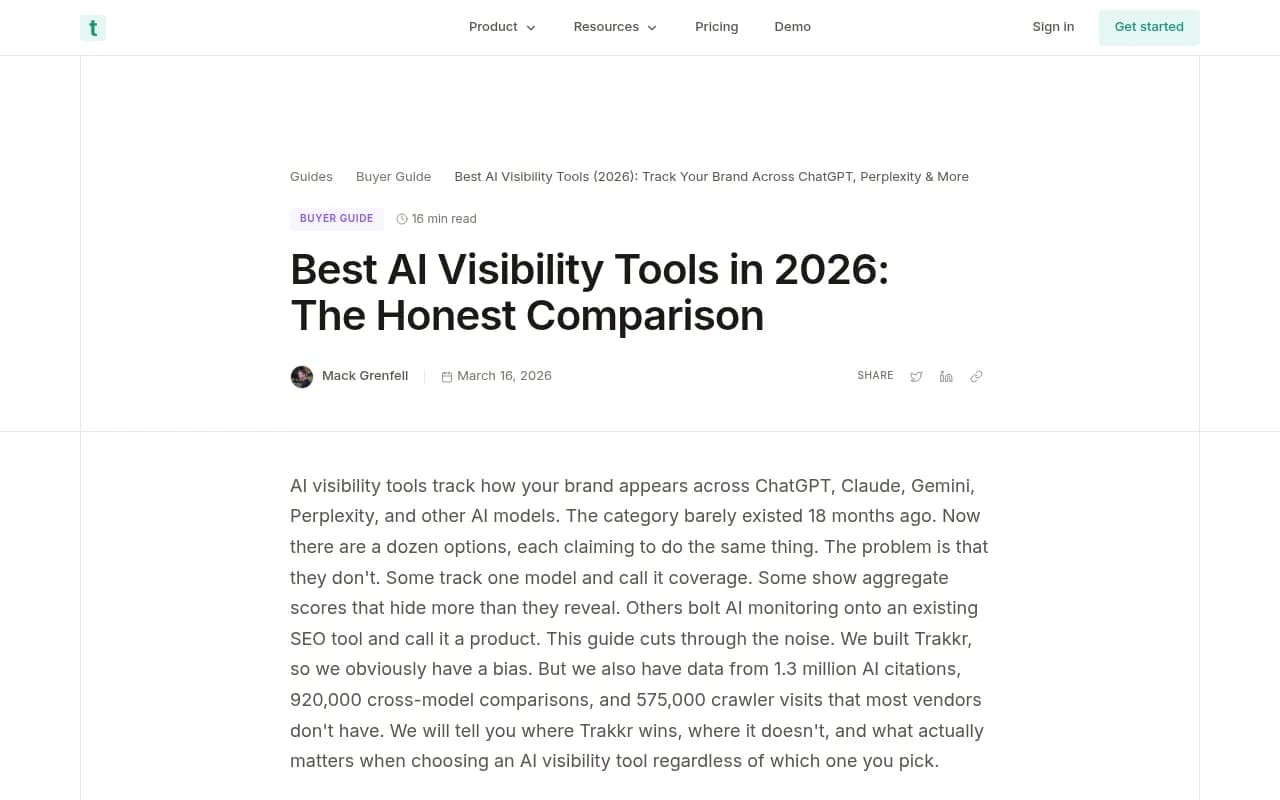 t

Product Resources Pricing Demo

Sign in Get started

Guides Buyer Guide Best AI Visibility Tools (2026): Track Your Brand Across ChatGPT, Perplexity & More

BUYER GUIDE 16 min read

Best AI Visibility Tools in 2026: The Honest Comparison

Mack Grenfell March 16, 2026

SHARE

AI visibility tools track how your brand appears across ChatGPT, Claude, Gemini, Perplexity, and other AI models. The category barely existed 18 months ago. Now there are a dozen options, each claiming to do the same thing. The problem is that they don't. Some track one model and call it coverage. Some show aggregate scores that hide more than they reveal. Others bolt AI monitoring onto an existing SEO tool and call it a product. This guide cuts through the noise. We built Trakkr, so we obviously have a bias. But we also have data from 1.3 million AI citations, 920,000 cross-model comparisons, and 575,000 crawler visits that most vendors don't have. We will tell you where Trakkr wins, where it doesn't, and what actually matters when choosing an AI visibility tool regardless of which one you pick.